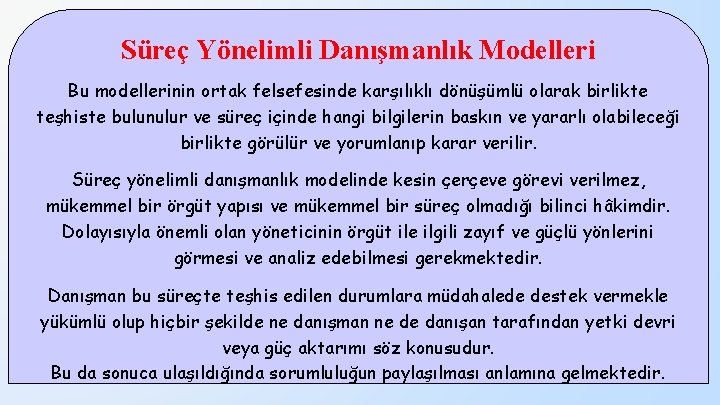 Süreç Yönelimli Danışmanlık Modelleri

Bu modellerinin ortak felsefesinde karşılıklı dönüşümlü olarak birlikte teşhiste bulunulur ve süreç içinde hangi bilgilerin baskın ve yararlı olabileceği birlikte görülür ve yorumlanıp karar verilir.

Süreç yönelimli danışmanlık modelinde kesin çerçeve görevi verilmez, mükemmel bir örgüt yapısı ve mükemmel bir süreç olmadığı bilinci hâkimdir. Dolayısıyla önemli olan yöneticinin örgüt ile ilgili zayıf ve güçlü yönlerini görmesi ve analiz edebilmesi gerekmektedir.

Danışman bu süreçte teşhis edilen durumlara müdahalede destek vermekle yükümlü olup hiçbir şekilde ne danışman ne de danışan tarafından yetki devri veya güç aktarımı söz konusudur.
Bu da sonuca ulaşıldığında sorumluluğun paylaşılması anlamına gelmektedir.